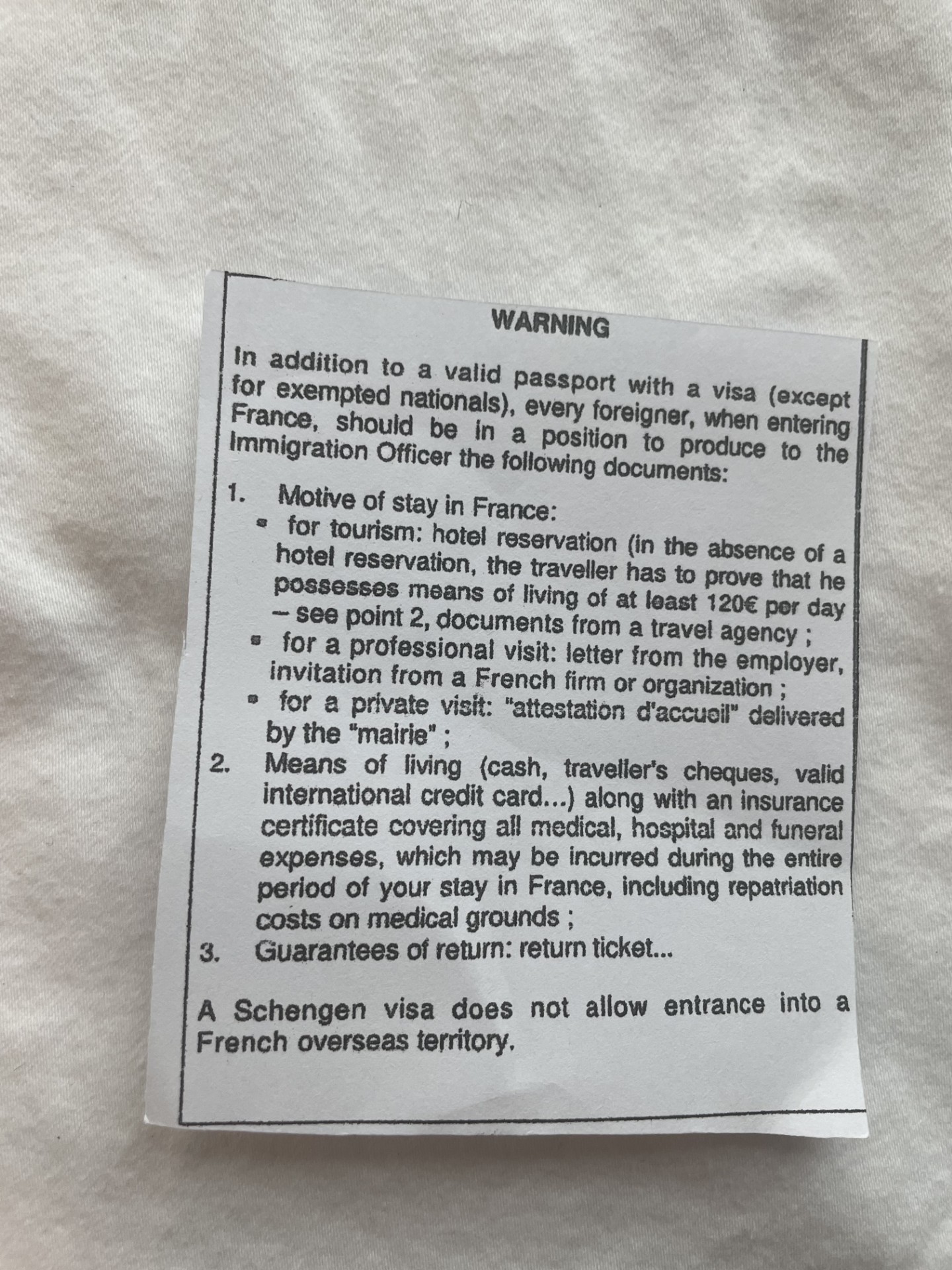 WARNING

In addition to a valid passport with a visa (except for exempted nationals), every foreigner, when entering France, should be in a position to produce to the Immigration Officer the following documents:

1. Motive of stay in France:
• for tourism: hotel reservation (in the absence of a hotel reservation, the traveller has to prove that he possesses means of living of at least 120€ per day – see point 2, documents from a travel agency ;
• for a professional visit: letter from the employer, invitation from a French firm or organization ;
• for a private visit: "attestation d'accueil" delivered by the "mairie" ;
2. Means of living (cash, traveller's cheques, valid international credit card...) along with an insurance certificate covering all medical, hospital and funeral expenses, which may be incurred during the entire period of your stay in France, including repatriation costs on medical grounds ;
3. Guarantees of return: return ticket...

A Schengen visa does not allow entrance into a French overseas territory.